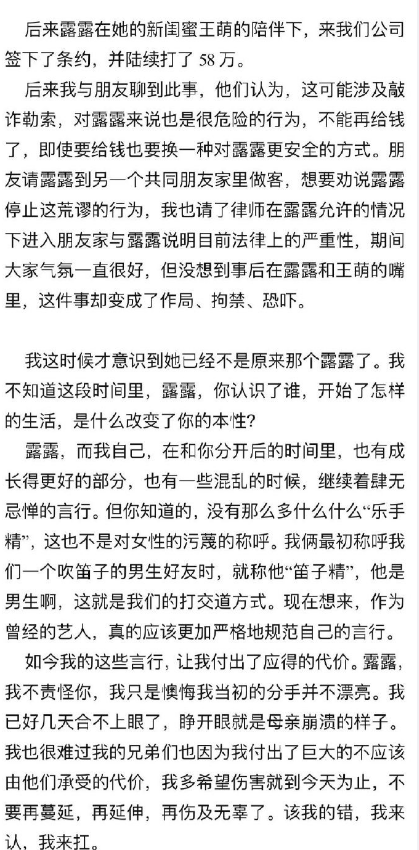 后来露露在她的新闺蜜王萌的陪伴下，来我们公司签下了条约，并陆续打了 58 万。

后来我与朋友聊到此事，他们认为，这可能涉及敲诈勒索，对露露来说也是很危险的行为，不能再给钱了，即使要给钱也要换一种对露露更安全的方式。朋友请露露到另一个共同朋友家里做客，想要劝说露露停止这荒谬的行为，我也请了律师在露露允许的情况下进入朋友家与露露说明目前法律上的严重性，期间大家气氛一直很好，但没想到事后在露露和王萌的嘴里，这件事却变成了作局、拘禁、恐吓。

我这时候才意识到她已经不是原来那个露露了。我不知道这段时间里，露露，你认识了谁，开始了怎样的生活，是什么改变了你的本性？

露露，而我自己，在和你分开后的时间里，也有成长得更好的部分，也有一些混乱的时候，继续着肆无忌惮的言行。但你知道的，没有那么多什么什么“乐手精”，这也不是对女性的污蔑的称呼。我俩最初称呼我们一个吹笛子的男生好友时，就称他“笛子精”，他是男生啊，这就是我们的打交道方式。现在想来，作为曾经的艺人，真的应该更加严格地规范自己的言行。

如今我的这些言行，让我付出了应得的代价。露露，我不责怪你，我只是懊悔我当初的分手并不漂亮。我已好几天合不上眼了，睁开眼就是母亲崩溃的样子。我也很难过我的兄弟们也因为我付出了巨大的不应该由他们承受的代价，我多希望伤害就到今天为止，不要再蔓延，再延伸，再伤及无辜了。该我的错，我来认，我来扛。